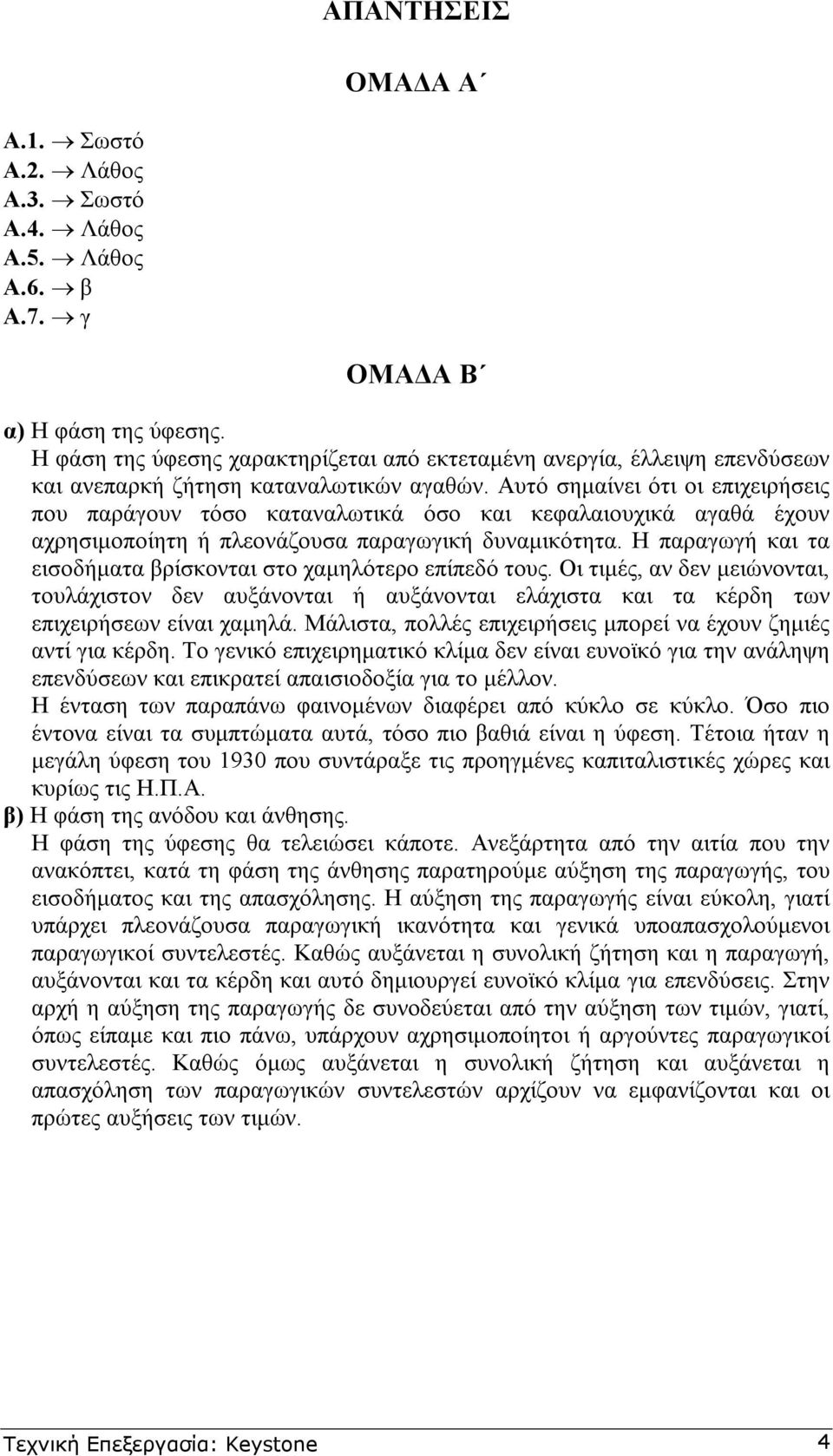 ΑΠΑΝΤΗΣΕΙΣ

ΟΜΑΔΑ Α΄

Α.1. → Σωστό
Α.2. → Λάθος
Α.3. → Σωστό
Α.4. → Λάθος
Α.5. → Λάθος
Α.6. → β
Α.7. → γ

ΟΜΑΔΑ Β΄

α) Η φάση της ύφεσης.
Η φάση της ύφεσης χαρακτηρίζεται από εκτεταμένη ανεργία, έλλειψη επενδύσεων και ανεπαρκή ζήτηση καταναλωτικών αγαθών. Αυτό σημαίνει ότι οι επιχειρήσεις που παράγουν τόσο καταναλωτικά όσο και κεφαλαιουχικά αγαθά έχουν αχρησιμοποίητη ή πλεονάζουσα παραγωγική δυναμικότητα. Η παραγωγή και τα εισοδήματα βρίσκονται στο χαμηλότερο επίπεδό τους. Οι τιμές, αν δεν μειώνονται, τουλάχιστον δεν αυξάνονται ή αυξάνονται ελάχιστα και τα κέρδη των επιχειρήσεων είναι χαμηλά. Μάλιστα, πολλές επιχειρήσεις μπορεί να έχουν ζημιές αντί για κέρδη. Το γενικό επιχειρηματικό κλίμα δεν είναι ευνοϊκό για την ανάληψη επενδύσεων και επικρατεί απαισιοδοξία για το μέλλον.
Η ένταση των παραπάνω φαινομένων διαφέρει από κύκλο σε κύκλο. Όσο πιο έντονα είναι τα συμπτώματα αυτά, τόσο πιο βαθιά είναι η ύφεση. Τέτοια ήταν η μεγάλη ύφεση του 1930 που συντάραξε τις προηγμένες καπιταλιστικές χώρες και κυρίως τις Η.Π.Α.
β) Η φάση της ανόδου και άνθησης.
Η φάση της ύφεσης θα τελειώσει κάποτε. Ανεξάρτητα από την αιτία που την ανακόπτει, κατά τη φάση της άνθησης παρατηρούμε αύξηση της παραγωγής, του εισοδήματος και της απασχόλησης. Η αύξηση της παραγωγής είναι εύκολη, γιατί υπάρχει πλεονάζουσα παραγωγική ικανότητα και γενικά υποαπασχολούμενοι παραγωγικοί συντελεστές. Καθώς αυξάνεται η συνολική ζήτηση και η παραγωγή, αυξάνονται και τα κέρδη και αυτό δημιουργεί ευνοϊκό κλίμα για επενδύσεις. Στην αρχή η αύξηση της παραγωγής δε συνοδεύεται από την αύξηση των τιμών, γιατί, όπως είπαμε και πιο πάνω, υπάρχουν αχρησιμοποίητοι ή αργούντες παραγωγικοί συντελεστές. Καθώς όμως αυξάνεται η συνολική ζήτηση και αυξάνεται η απασχόληση των παραγωγικών συντελεστών αρχίζουν να εμφανίζονται και οι πρώτες αυξήσεις των τιμών.

Τεχνική Επεξεργασία: Keystone 4